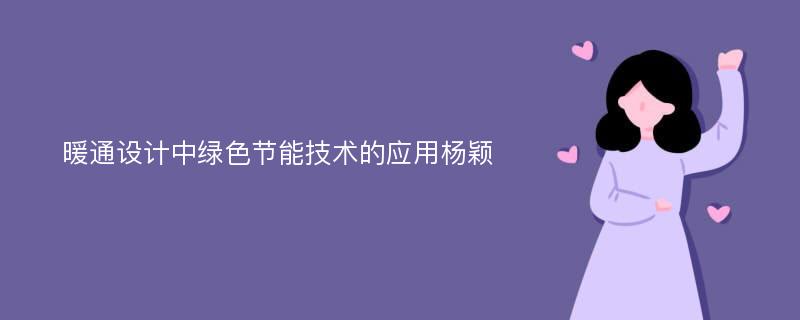 暖通设计中绿色节能技术的应用杨颖